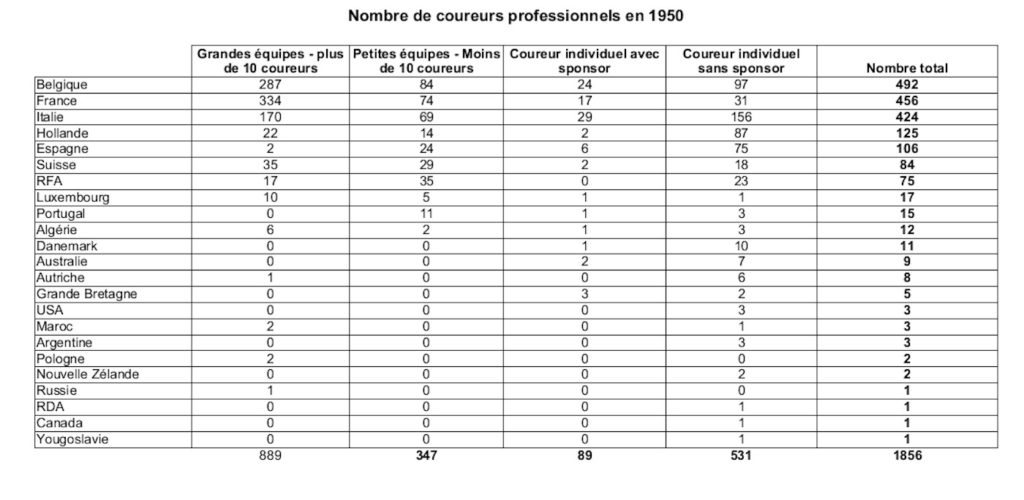 Nombre de coureurs professionnels en 1950

| | Grandes équipes - plus de 10 coureurs | Petites équipes - Moins de 10 coureurs | Coureur individuel avec sponsor | Coureur individuel sans sponsor | Nombre total |
|---|---|---|---|---|---|
| Belgique | 287 | 84 | 24 | 97 | 492 |
| France | 334 | 74 | 17 | 31 | 456 |
| Italie | 170 | 69 | 29 | 156 | 424 |
| Hollande | 22 | 14 | 2 | 87 | 125 |
| Espagne | 2 | 24 | 6 | 75 | 106 |
| Suisse | 35 | 29 | 2 | 18 | 84 |
| RFA | 17 | 35 | 0 | 23 | 75 |
| Luxembourg | 10 | 5 | 1 | 1 | 17 |
| Portugal | 0 | 11 | 1 | 3 | 15 |
| Algérie | 6 | 2 | 1 | 3 | 12 |
| Danemark | 0 | 0 | 1 | 10 | 11 |
| Australie | 0 | 0 | 2 | 7 | 9 |
| Autriche | 1 | 0 | 0 | 6 | 8 |
| Grande Bretagne | 0 | 0 | 3 | 2 | 5 |
| USA | 0 | 0 | 0 | 3 | 3 |
| Maroc | 2 | 0 | 0 | 1 | 3 |
| Argentine | 0 | 0 | 0 | 3 | 3 |
| Pologne | 2 | 0 | 0 | 0 | 2 |
| Nouvelle Zélande | 0 | 0 | 0 | 2 | 2 |
| Russie | 1 | 0 | 0 | 0 | 1 |
| RDA | 0 | 0 | 0 | 1 | 1 |
| Canada | 0 | 0 | 0 | 1 | 1 |
| Yougoslavie | 0 | 0 | 0 | 1 | 1 |
| | 889 | 347 | 89 | 531 | 1856 |